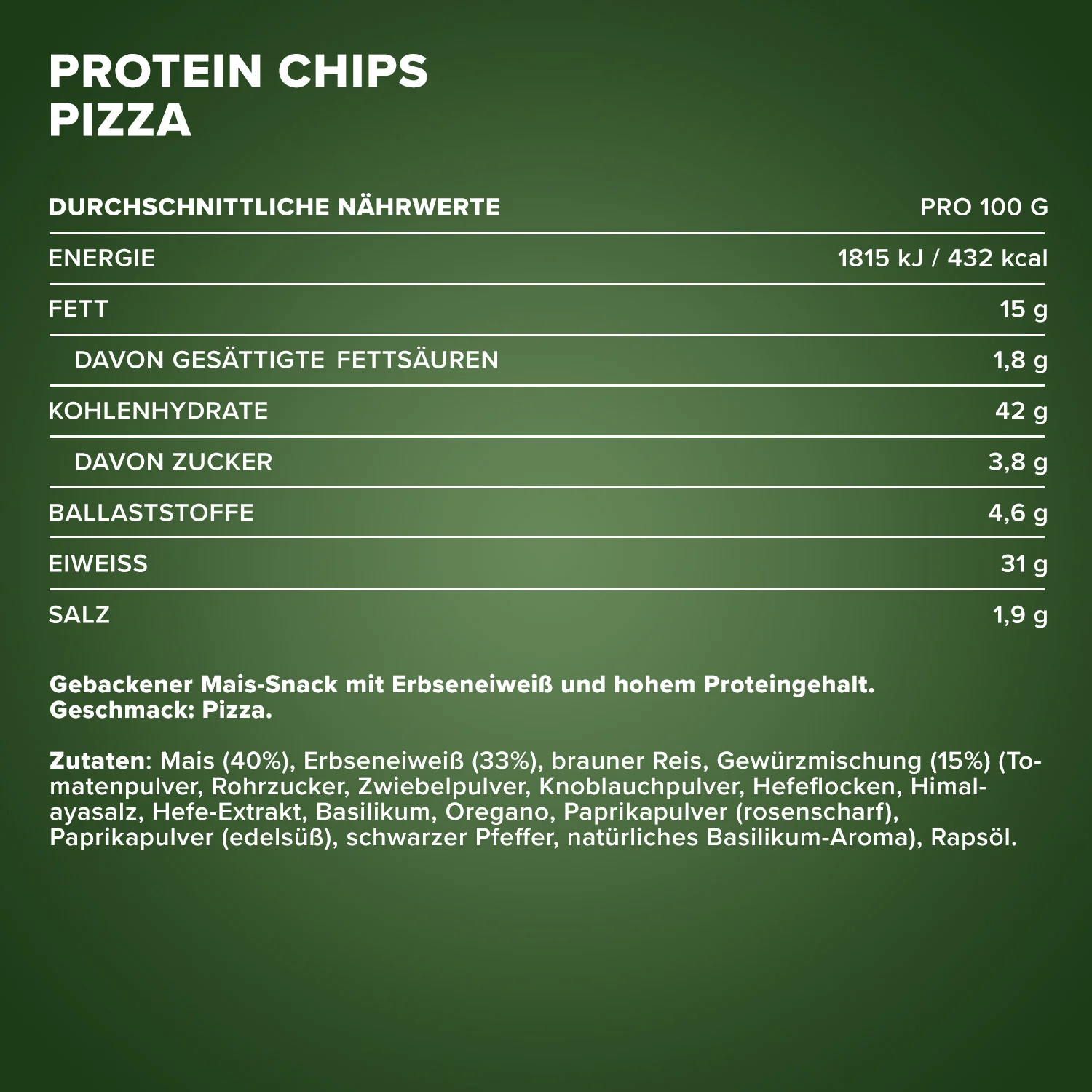 PROTEIN CHIPS
PIZZA

| DURCHSCHNITTLICHE NÄHRWERTE | PRO 100 G |
|---|---|
| ENERGIE | 1815 kJ / 432 kcal |
| FETT | 15 g |
| DAVON GESÄTTIGTE FETTSÄUREN | 1,8 g |
| KOHLENHYDRATE | 42 g |
| DAVON ZUCKER | 3,8 g |
| BALLASTSTOFFE | 4,6 g |
| EIWEISS | 31 g |
| SALZ | 1,9 g |

Gebackener Mais-Snack mit Erbseneiweiß und hohem Proteingehalt.
Geschmack: Pizza.

Zutaten: Mais (40%), Erbseneiweiß (33%), brauner Reis, Gewürzmischung (15%) (Tomatenpulver, Rohrzucker, Zwiebelpulver, Knoblauchpulver, Hefeflocken, Himalayasalz, Hefe-Extrakt, Basilikum, Oregano, Paprikapulver (rosenscharf), Paprikapulver (edelsüß), schwarzer Pfeffer, natürliches Basilikum-Aroma), Rapsöl.